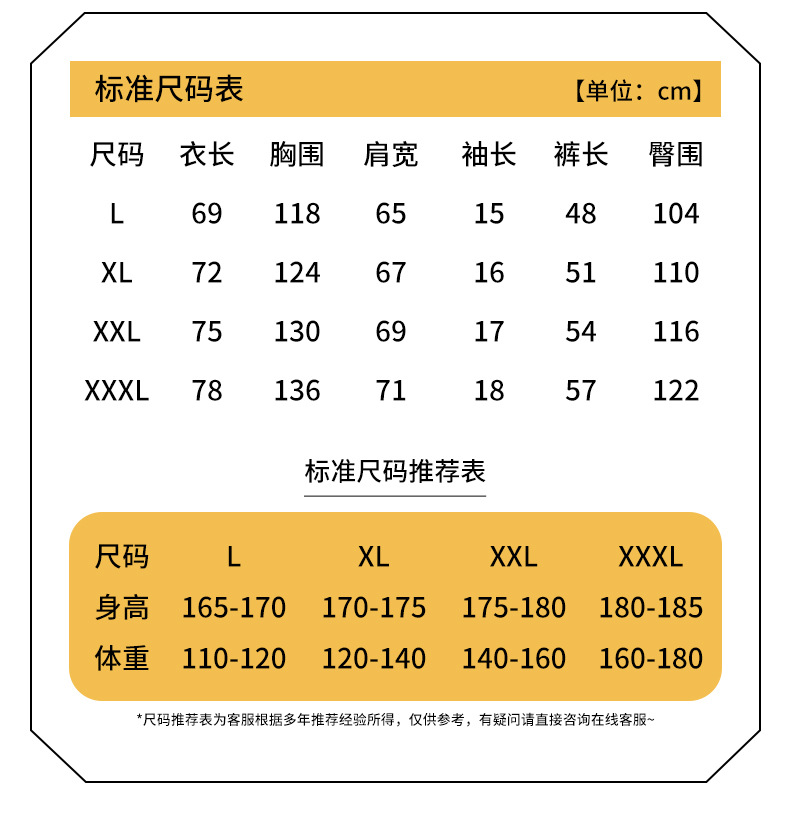 标准尺码表 【单位：cm】

| 尺码 | 衣长 | 胸围 | 肩宽 | 袖长 | 裤长 | 臀围 |
|---|---|---|---|---|---|---|
| L | 69 | 118 | 65 | 15 | 48 | 104 |
| XL | 72 | 124 | 67 | 16 | 51 | 110 |
| XXL | 75 | 130 | 69 | 17 | 54 | 116 |
| XXXL | 78 | 136 | 71 | 18 | 57 | 122 |

标准尺码推荐表

| 尺码 | L | XL | XXL | XXXL |
|---|---|---|---|---|
| 身高 | 165-170 | 170-175 | 175-180 | 180-185 |
| 体重 | 110-120 | 120-140 | 140-160 | 160-180 |

*尺码推荐表为客服根据多年推荐经验所得，仅供参考，有疑问请直接咨询在线客服~